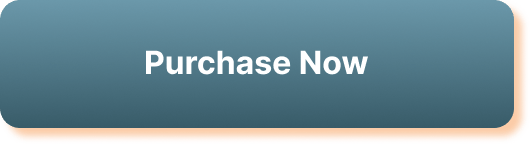 Purchase Now